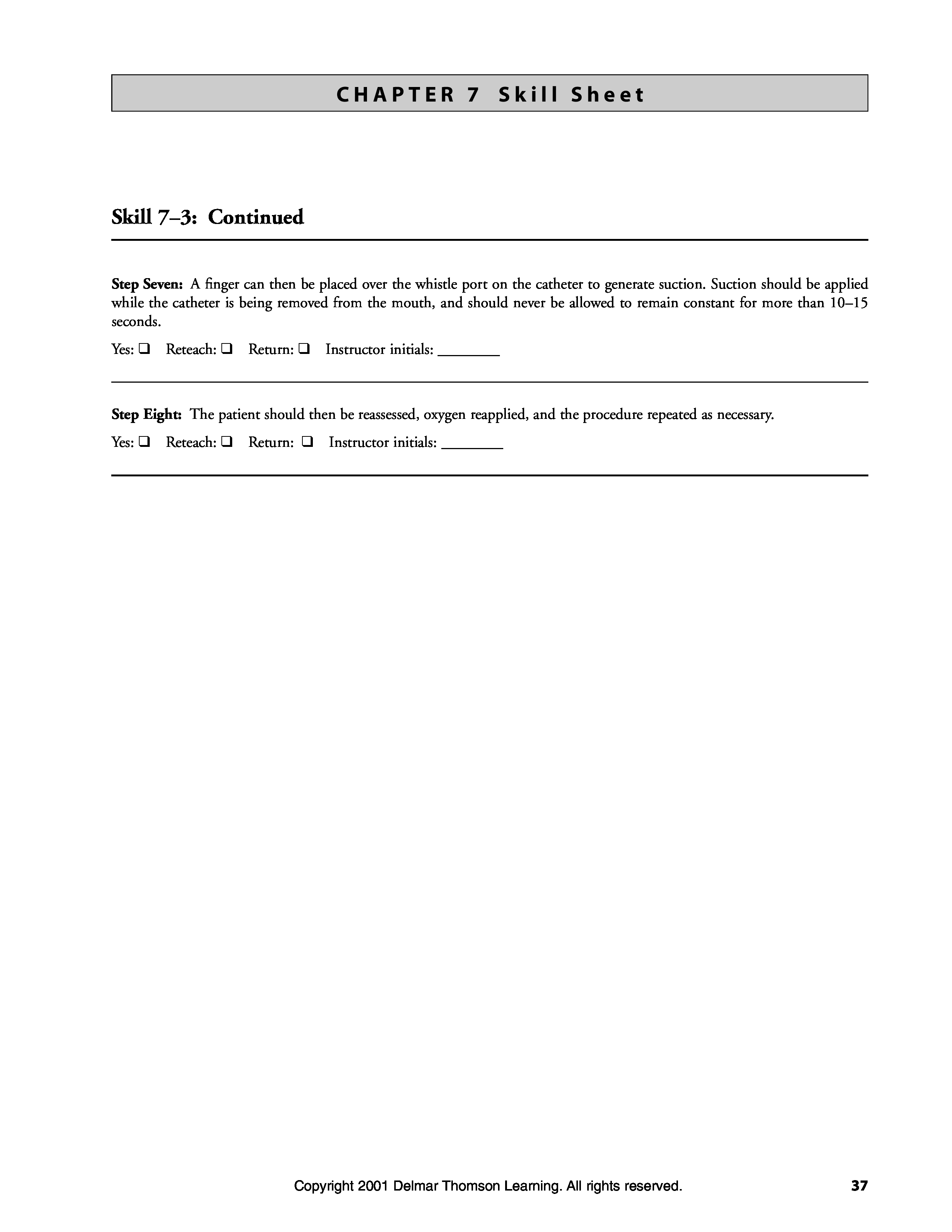 CHAPTER 7 Skill Sheet

Skill 7–3: Continued

Step Seven: A finger can then be placed over the whistle port on the catheter to generate suction. Suction should be applied while the catheter is being removed from the mouth, and should never be allowed to remain constant for more than 10–15 seconds.

Yes: ❑ Reteach: ❑ Return: ❑ Instructor initials: ________

Step Eight: The patient should then be reassessed, oxygen reapplied, and the procedure repeated as necessary.

Yes: ❑ Reteach: ❑ Return: ❑ Instructor initials: ________

Copyright 2001 Delmar Thomson Learning. All rights reserved. 37